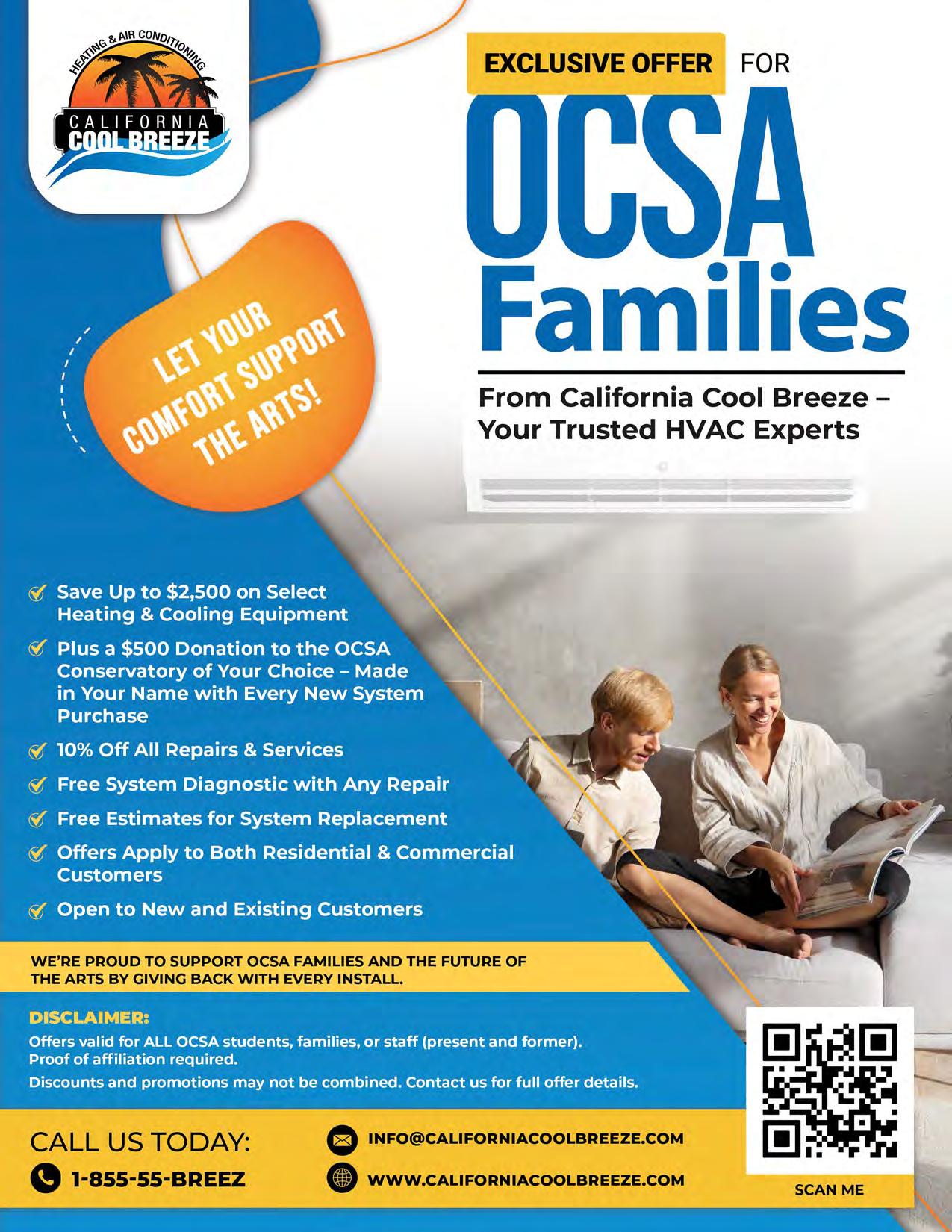 HEATING & AIR CONDITIONING
CALIFORNIA
COOL BREEZE

EXCLUSIVE OFFER FOR

OCSA
Families

From California Cool Breeze – Your Trusted HVAC Experts

LET YOUR COMFORT SUPPORT THE ARTS!

✓ Save Up to $2,500 on Select Heating & Cooling Equipment
✓ Plus a $500 Donation to the OCSA Conservatory of Your Choice – Made in Your Name with Every New System Purchase
✓ 10% Off All Repairs & Services
✓ Free System Diagnostic with Any Repair
✓ Free Estimates for System Replacement
✓ Offers Apply to Both Residential & Commercial Customers
✓ Open to New and Existing Customers

WE'RE PROUD TO SUPPORT OCSA FAMILIES AND THE FUTURE OF THE ARTS BY GIVING BACK WITH EVERY INSTALL.

DISCLAIMER:
Offers valid for ALL OCSA students, families, or staff (present and former).
Proof of affiliation required.
Discounts and promotions may not be combined. Contact us for full offer details.

CALL US TODAY:
1-855-55-BREEZ

INFO@CALIFORNIACOOLBREEZE.COM
WWW.CALIFORNIACOOLBREEZE.COM

SCAN ME